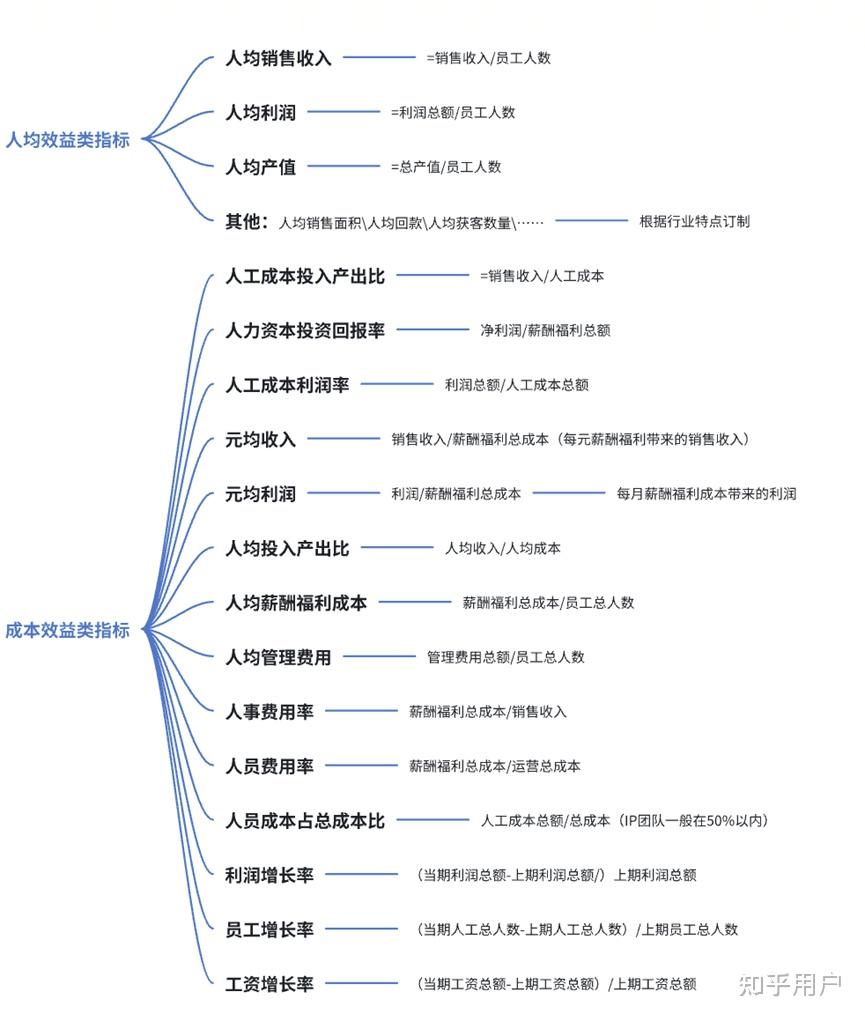 人均效益类指标

人均销售收入 =销售收入/员工人数

人均利润 =利润总额/员工人数

人均产值 =总产值/员工人数

其他：人均销售面积\人均回款\人均获客数量\…… 根据行业特点订制

成本效益类指标

人工成本投入产出比 =销售收入/人工成本

人力资本投资回报率 净利润/薪酬福利总额

人工成本利润率 利润总额/人工成本总额

元均收入 销售收入/薪酬福利总成本（每元薪酬福利带来的销售收入）

元均利润 利润/薪酬福利总成本 每月薪酬福利成本带来的利润

人均投入产出比 人均收入/人均成本

人均薪酬福利成本 薪酬福利总成本/员工总人数

人均管理费用 管理费用总额/员工总人数

人事费用率 薪酬福利总成本/销售收入

人员费用率 薪酬福利总成本/运营总成本

人员成本占总成本比 人工成本总额/总成本（IP团队一般在50%以内）

利润增长率 （当期利润总额-上期利润总额/）上期利润总额

员工增长率 （当期人工总人数-上期人工总人数）/上期员工总人数

工资增长率 （当期工资总额-上期工资总额）/上期工资总额

知乎用户